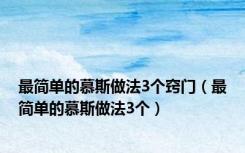 最简单的慕斯做法3个窍门（最简单的慕斯做法3个）